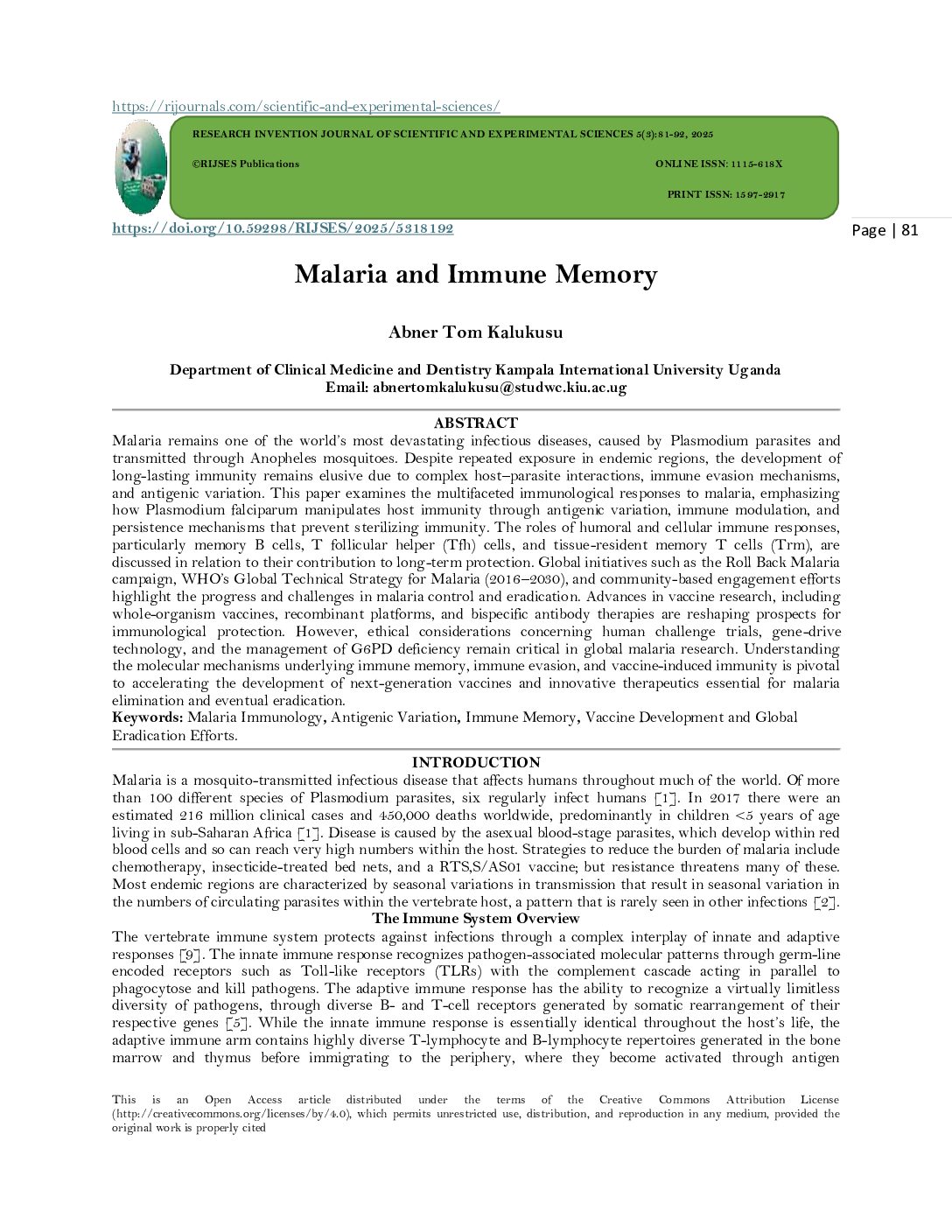 https://rijournals.com/scientific-and-experimental-sciences/

RESEARCH INVENTION JOURNAL OF SCIENTIFIC AND EXPERIMENTAL SCIENCES 5(3):81-92, 2025

©RIJSES Publications

ONLINE ISSN: 1115-618X

PRINT ISSN: 1597-2917

https://doi.org/10.59298/RIJSES/2025/5318192

Page | 81

Malaria and Immune Memory

Abner Tom Kalukusu

Department of Clinical Medicine and Dentistry Kampala International University Uganda
Email: abnertomkalukusu@studwc.kiu.ac.ug

ABSTRACT

Malaria remains one of the world's most devastating infectious diseases, caused by Plasmodium parasites and transmitted through Anopheles mosquitoes. Despite repeated exposure in endemic regions, the development of long-lasting immunity remains elusive due to complex host–parasite interactions, immune evasion mechanisms, and antigenic variation. This paper examines the multifaceted immunological responses to malaria, emphasizing how Plasmodium falciparum manipulates host immunity through antigenic variation, immune modulation, and persistence mechanisms that prevent sterilizing immunity. The roles of humoral and cellular immune responses, particularly memory B cells, T follicular helper (Tfh) cells, and tissue-resident memory T cells (Trm), are discussed in relation to their contribution to long-term protection. Global initiatives such as the Roll Back Malaria campaign, WHO's Global Technical Strategy for Malaria (2016–2030), and community-based engagement efforts highlight the progress and challenges in malaria control and eradication. Advances in vaccine research, including whole-organism vaccines, recombinant platforms, and bispecific antibody therapies are reshaping prospects for immunological protection. However, ethical considerations concerning human challenge trials, gene-drive technology, and the management of G6PD deficiency remain critical in global malaria research. Understanding the molecular mechanisms underlying immune memory, immune evasion, and vaccine-induced immunity is pivotal to accelerating the development of next-generation vaccines and innovative therapeutics essential for malaria elimination and eventual eradication.
Keywords: Malaria Immunology, Antigenic Variation, Immune Memory, Vaccine Development and Global Eradication Efforts.

INTRODUCTION

Malaria is a mosquito-transmitted infectious disease that affects humans throughout much of the world. Of more than 100 different species of Plasmodium parasites, six regularly infect humans [1]. In 2017 there were an estimated 216 million clinical cases and 450,000 deaths worldwide, predominantly in children <5 years of age living in sub-Saharan Africa [1]. Disease is caused by the asexual blood-stage parasites, which develop within red blood cells and so can reach very high numbers within the host. Strategies to reduce the burden of malaria include chemotherapy, insecticide-treated bed nets, and a RTS,S/AS01 vaccine; but resistance threatens many of these. Most endemic regions are characterized by seasonal variations in transmission that result in seasonal variation in the numbers of circulating parasites within the vertebrate host, a pattern that is rarely seen in other infections [2].

The Immune System Overview

The vertebrate immune system protects against infections through a complex interplay of innate and adaptive responses [9]. The innate immune response recognizes pathogen-associated molecular patterns through germ-line encoded receptors such as Toll-like receptors (TLRs) with the complement cascade acting in parallel to phagocytose and kill pathogens. The adaptive immune response has the ability to recognize a virtually limitless diversity of pathogens, through diverse B- and T-cell receptors generated by somatic rearrangement of their respective genes [5]. While the innate immune response is essentially identical throughout the host's life, the adaptive immune arm contains highly diverse T-lymphocyte and B-lymphocyte repertoires generated in the bone marrow and thymus before immigrating to the periphery, where they become activated through antigen

This is an Open Access article distributed under the terms of the Creative Commons Attribution License (http://creativecommons.org/licenses/by/4.0), which permits unrestricted use, distribution, and reproduction in any medium, provided the original work is properly cited